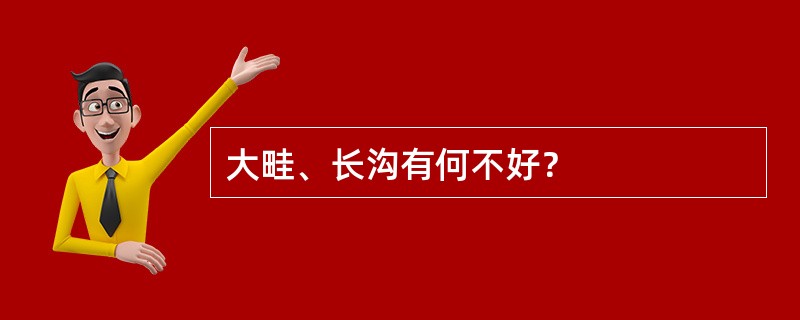 大畦、长沟有何不好?